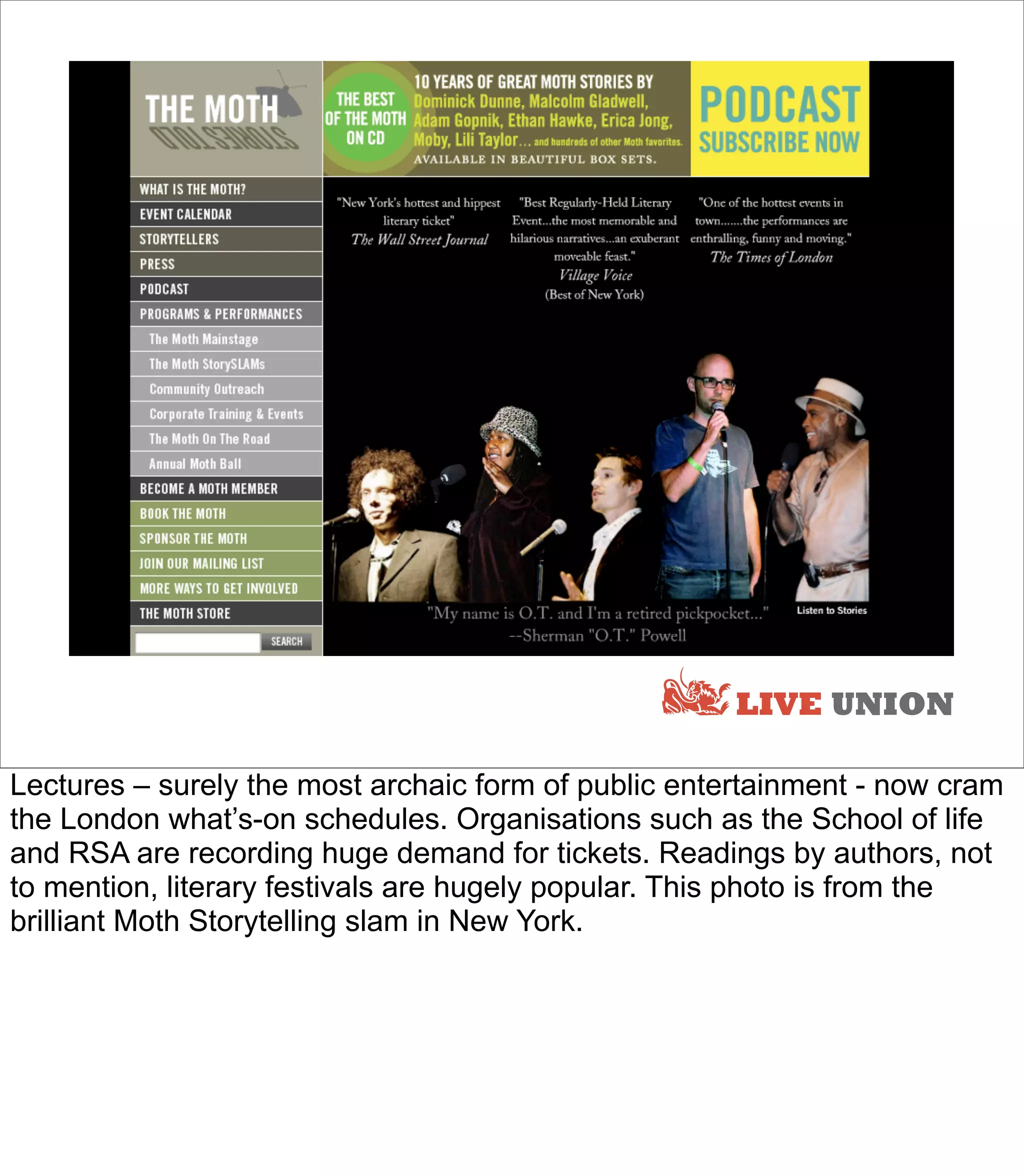 THE MOTH
STORIES TOLD

THE BEST OF THE MOTH ON CD

10 YEARS OF GREAT MOTH STORIES BY Dominick Dunne, Malcolm Gladwell, Adam Gopnik, Ethan Hawke, Erica Jong, Moby, Lili Taylor... and hundreds of other Moth favorites.
AVAILABLE IN BEAUTIFUL BOX SETS.

PODCAST
SUBSCRIBE NOW

WHAT IS THE MOTH?
EVENT CALENDAR
STORYTELLERS
PRESS
PODCAST
PROGRAMS & PERFORMANCES
The Moth Mainstage
The Moth StorySLAMs
Community Outreach
Corporate Training & Events
The Moth On The Road
Annual Moth Ball
BECOME A MOTH MEMBER
BOOK THE MOTH
SPONSOR THE MOTH
JOIN OUR MAILING LIST
MORE WAYS TO GET INVOLVED
THE MOTH STORE
SEARCH

"New York's hottest and hippest literary ticket"
The Wall Street Journal

"Best Regularly-Held Literary Event...the most memorable and hilarious narratives...an exuberant moveable feast."
Village Voice
(Best of New York)

"One of the hottest events in town.......the performances are enthralling, funny and moving."
The Times of London

"My name is O.T. and I'm a retired pickpocket..."
--Sherman "O.T." Powell

Listen to Stories

LIVE UNION

Lectures – surely the most archaic form of public entertainment - now cram the London what's-on schedules. Organisations such as the School of life and RSA are recording huge demand for tickets. Readings by authors, not to mention, literary festivals are hugely popular. This photo is from the brilliant Moth Storytelling slam in New York.